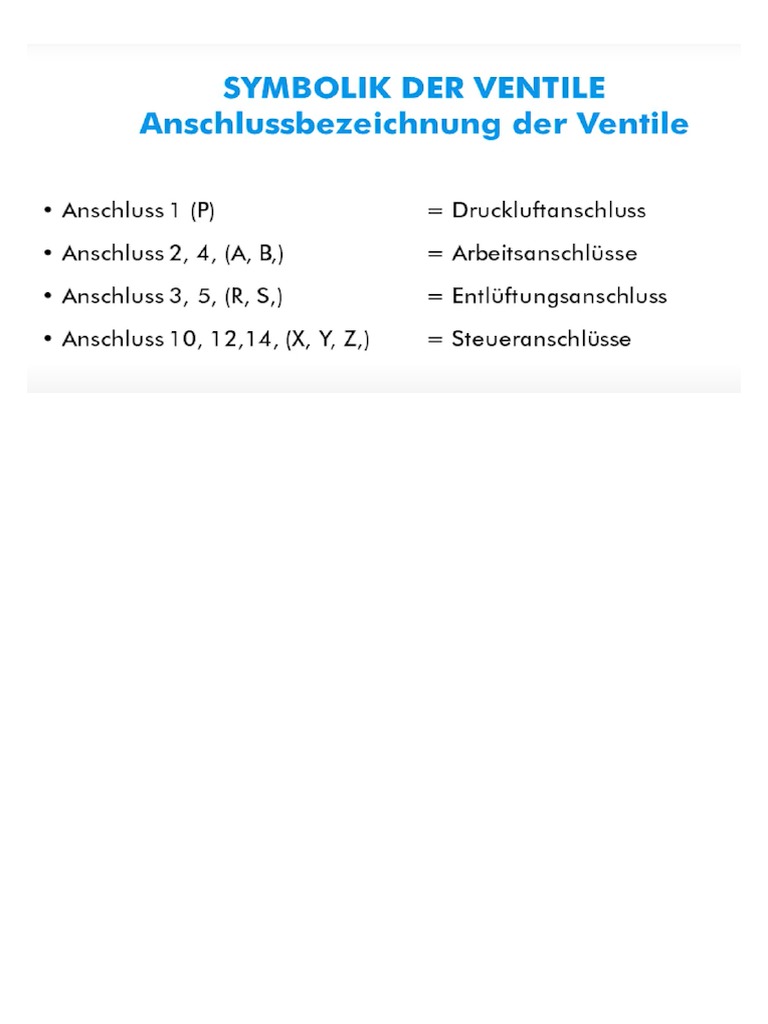 SYMBOLIK DER VENTILE
Anschlussbezeichnung der Ventile

• Anschluss 1 (P) = Druckluftanschluss
• Anschluss 2, 4, (A, B,) = Arbeitsanschlüsse
• Anschluss 3, 5, (R, S,) = Entlüftungsanschluss
• Anschluss 10, 12,14, (X, Y, Z,) = Steueranschlüsse